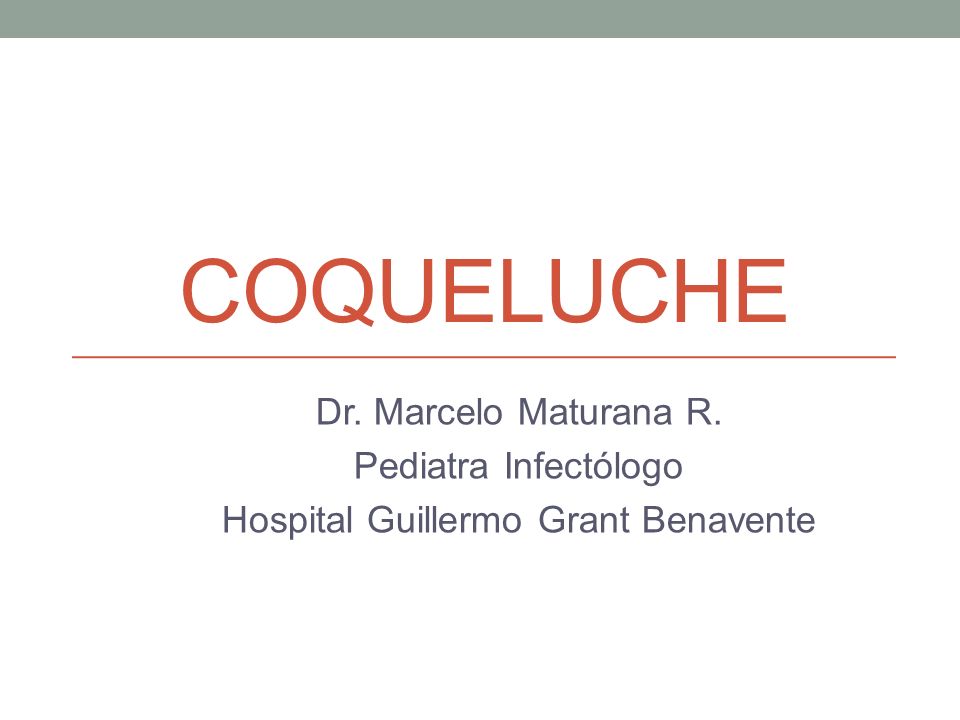 COQUELUCHE

Dr. Marcelo Maturana R.
Pediatra Infectólogo
Hospital Guillermo Grant Benavente